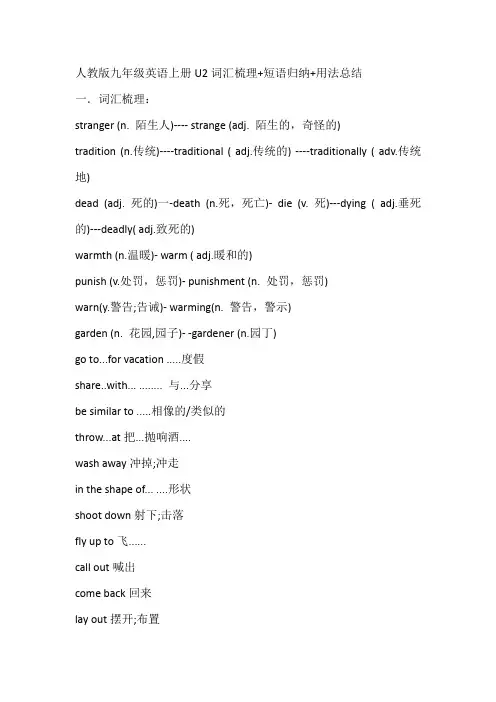 人教版九年级英语上册 U2 词汇梳理+短语归纳+用法总结

一．词汇梳理：

stranger (n. 陌生人)---- strange (adj. 陌生的，奇怪的)

tradition (n.传统)----traditional ( adj.传统的) ----traditionally ( adv.传统地)

dead (adj. 死的)一-death (n.死，死亡)- die (v. 死)---dying ( adj.垂死的)---deadly( adj.致死的)

warmth (n.温暖)- warm ( adj.暖和的)

punish (v.处罚，惩罚)- punishment (n. 处罚，惩罚)

warn(y.警告;告诫)- warming(n. 警告，警示)

garden (n. 花园,园子)- -gardener (n.园丁)

go to...for vacation .....度假

share..with... ........ 与...分享

be similar to .....相像的/类似的

throw...at 把...抛响洒....

wash away 冲掉;冲走

in the shape of... .....形状

shoot down 射下;击落

fly up to 飞......

call out 喊出

come back 回来

lay out 摆开;布置